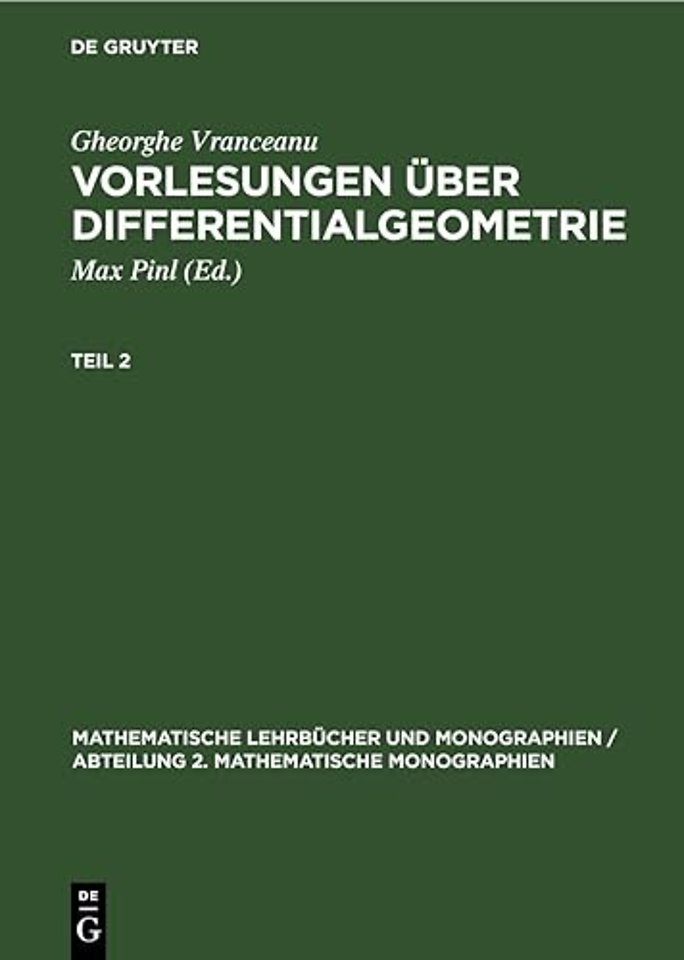 DE GRUYTER

Gheorghe Vranceanu

VORLESUNGEN ÜBER DIFFERENTIALGEOMETRIE

Max Pinl (Ed.)

TEIL 2

MATHEMATISCHE LEHRBÜCHER UND MONOGRAPHIEN / ABTEILUNG 2. MATHEMATISCHE MONOGRAPHIEN

DE G